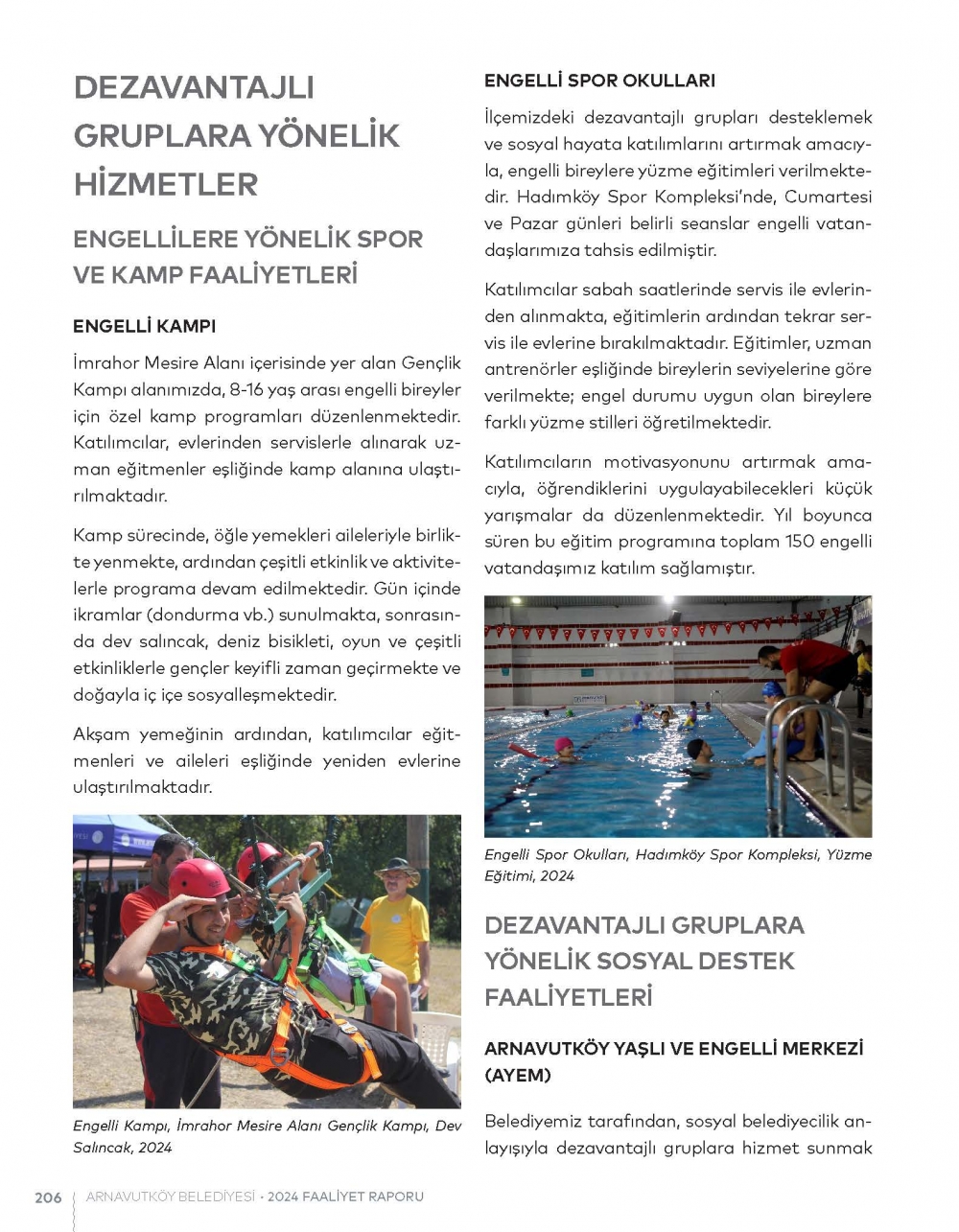 DEZAVANTAJLI GRUPLARA YÖNELİK HİZMETLER

ENGELLİLERE YÖNELİK SPOR VE KAMP FAALİYETLERİ

ENGELLİ KAMPI

İmrahor Mesire Alanı içerisinde yer alan Gençlik Kampı alanımızda, 8-16 yaş arası engelli bireyler için özel kamp programları düzenlenmektedir. Katılımcılar, evlerinden servislerle alınarak uzman eğitmenler eşliğinde kamp alanına ulaştırılmaktadır.

Kamp sürecinde, öğle yemekleri aileleriyle birlikte yenmekte, ardından çeşitli etkinlik ve aktivitelerle programa devam edilmektedir. Gün içinde ikramlar (dondurma vb.) sunulmakta, sonrasında dev salıncak, deniz bisikleti, oyun ve çeşitli etkinliklerle gençler keyifli zaman geçirmekte ve doğayla iç içe sosyalleşmektedir.

Akşam yemeğinin ardından, katılımcılar eğitmenleri ve aileleri eşliğinde yeniden evlerine ulaştırılmaktadır.

Engelli Kampı, İmrahor Mesire Alanı Gençlik Kampı, Dev Salıncak, 2024

ENGELLİ SPOR OKULLARI

İlçemizdeki dezavantajlı grupları desteklemek ve sosyal hayata katılımlarını artırmak amacıyla, engelli bireylere yüzme eğitimleri verilmektedir. Hadımköy Spor Kompleksi'nde, Cumartesi ve Pazar günleri belirli seanslar engelli vatandaşlarımıza tahsis edilmiştir.

Katılımcılar sabah saatlerinde servis ile evlerinden alınmakta, eğitimlerin ardından tekrar servis ile evlerine bırakılmaktadır. Eğitimler, uzman antrenörler eşliğinde bireylerin seviyelerine göre verilmekte; engel durumu uygun olan bireylere farklı yüzme stilleri öğretilmektedir.

Katılımcıların motivasyonunu artırmak amacıyla, öğrendiklerini uygulayabilecekleri küçük yarışmalar da düzenlenmektedir. Yıl boyunca süren bu eğitim programına toplam 150 engelli vatandaşımız katılım sağlamıştır.

Engelli Spor Okulları, Hadımköy Spor Kompleksi, Yüzme Eğitimi, 2024

DEZAVANTAJLI GRUPLARA YÖNELİK SOSYAL DESTEK FAALİYETLERİ

ARNAVUTKÖY YAŞLI VE ENGELLİ MERKEZİ (AYEM)

Belediyemiz tarafından, sosyal belediyecilik anlayışıyla dezavantajlı gruplara hizmet sunmak

206 ARNAVUTKÖY BELEDİYESİ • 2024 FAALİYET RAPORU